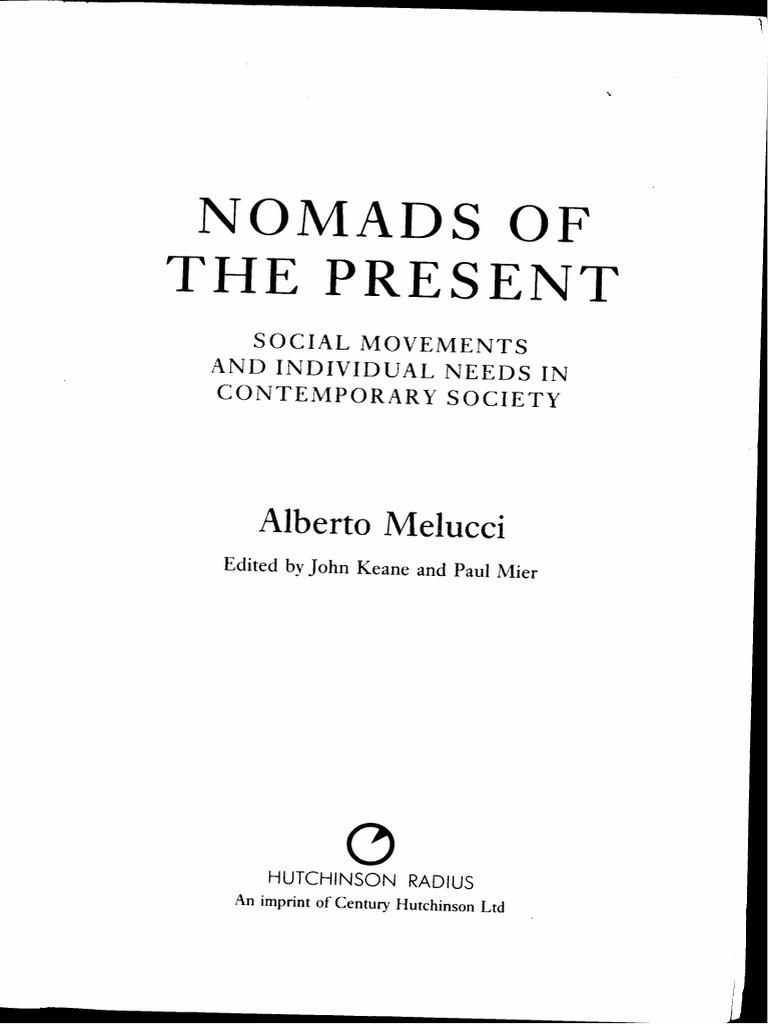 NOMADS OF THE PRESENT

SOCIAL MOVEMENTS AND INDIVIDUAL NEEDS IN CONTEMPORARY SOCIETY

Alberto Melucci

Edited by John Keane and Paul Mier

HUTCHINSON RADIUS
An imprint of Century Hutchinson Ltd